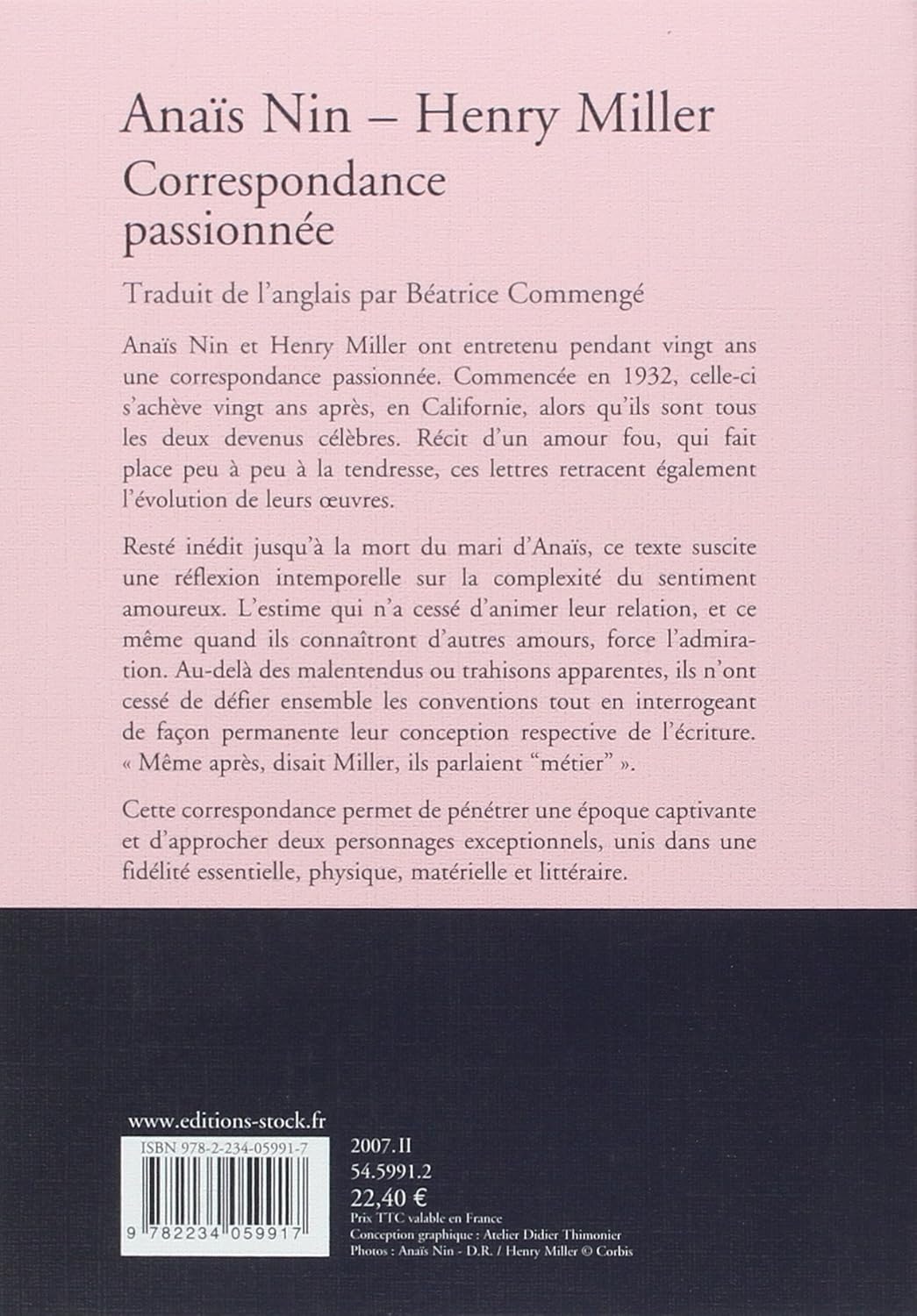 Anaïs Nin – Henry Miller

Correspondance passionnée

Traduit de l'anglais par Béatrice Commengé

Anaïs Nin et Henry Miller ont entretenu pendant vingt ans une correspondance passionnée. Commencée en 1932, celle-ci s'achève vingt ans après, en Californie, alors qu'ils sont tous les deux devenus célèbres. Récit d'un amour fou, qui fait place peu à peu à la tendresse, ces lettres retracent également l'évolution de leurs œuvres.

Resté inédit jusqu'à la mort du mari d'Anaïs, ce texte suscite une réflexion intemporelle sur la complexité du sentiment amoureux. L'estime qui n'a cessé d'animer leur relation, et ce même quand ils connaîtront d'autres amours, force l'admiration. Au-delà des malentendus ou trahisons apparentes, ils n'ont cessé de défier ensemble les conventions tout en interrogeant de façon permanente leur conception respective de l'écriture. « Même après, disait Miller, ils parlaient "métier" ».

Cette correspondance permet de pénétrer une époque captivante et d'approcher deux personnages exceptionnels, unis dans une fidélité essentielle, physique, matérielle et littéraire.

www.editions-stock.fr

ISBN 978-2-234-05991-7

9 782234 059917

2007.II
54.5991.2
22,40 €
Prix TTC valable en France
Conception graphique : Atelier Didier Thimonier
Photos : Anaïs Nin - D.R. / Henry Miller © Corbis